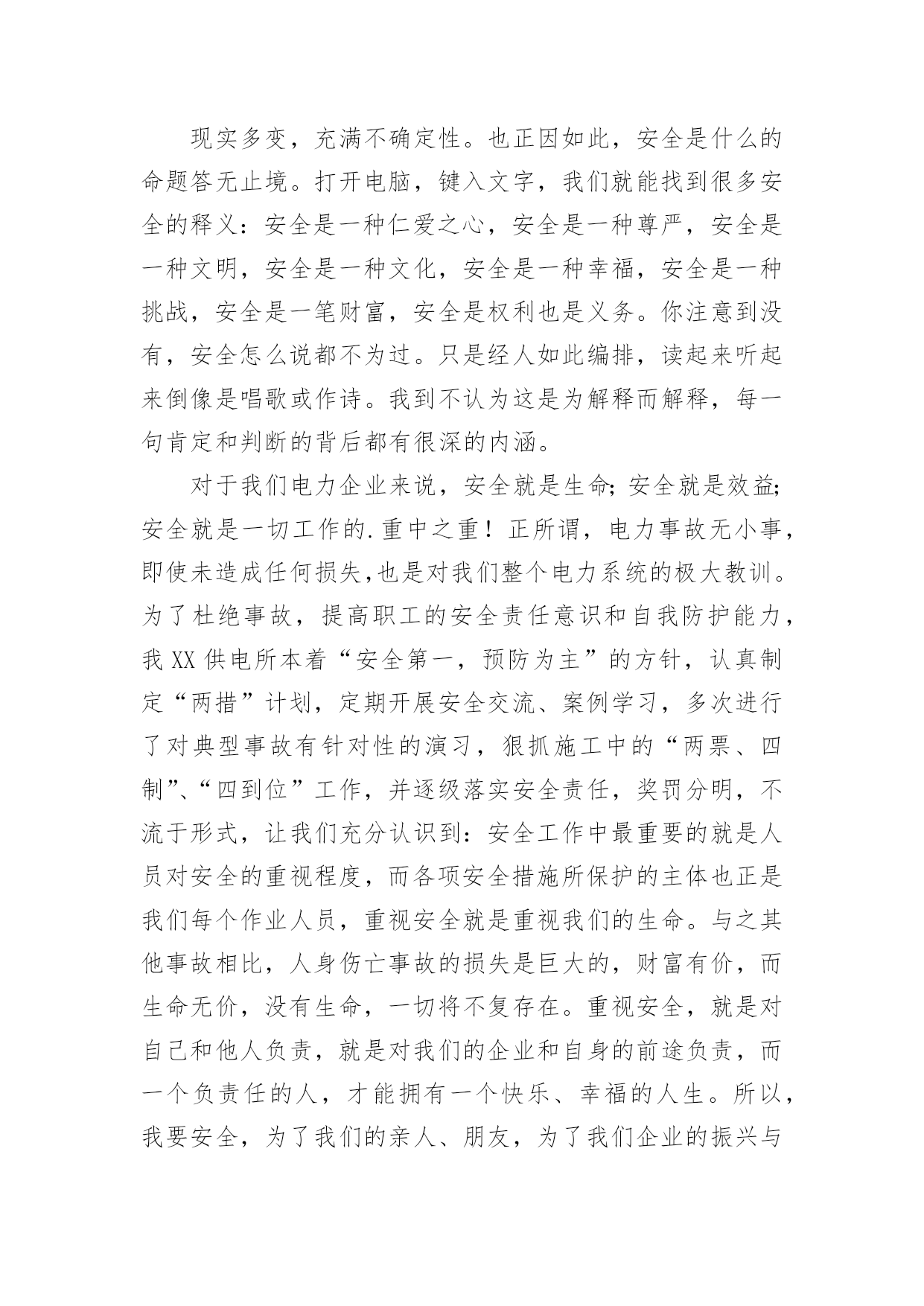 现实多变，充满不确定性。也正因如此，安全是什么的命题答无止境。打开电脑，键入文字，我们就能找到很多安全的释义：安全是一种仁爱之心，安全是一种尊严，安全是一种文明，安全是一种文化，安全是一种幸福，安全是一种挑战，安全是一笔财富，安全是权利也是义务。你注意到没有，安全怎么说都不为过。只是经人如此编排，读起来听起来倒像是唱歌或作诗。我到不认为这是为解释而解释，每一句肯定和判断的背后都有很深的内涵。

对于我们电力企业来说，安全就是生命;安全就是效益;安全就是一切工作的.重中之重！正所谓，电力事故无小事，即使未造成任何损失,也是对我们整个电力系统的极大教训。为了杜绝事故，提高职工的安全责任意识和自我防护能力，我XX供电所本着“安全第一，预防为主”的方针，认真制定“两措”计划，定期开展安全交流、案例学习，多次进行了对典型事故有针对性的演习，狠抓施工中的“两票、四制”、“四到位”工作，并逐级落实安全责任，奖罚分明，不流于形式，让我们充分认识到：安全工作中最重要的就是人员对安全的重视程度，而各项安全措施所保护的主体也正是我们每个作业人员，重视安全就是重视我们的生命。与之其他事故相比，人身伤亡事故的损失是巨大的，财富有价，而生命无价，没有生命，一切将不复存在。重视安全，就是对自己和他人负责，就是对我们的企业和自身的前途负责，而一个负责任的人，才能拥有一个快乐、幸福的人生。所以，我要安全，为了我们的亲人、朋友，为了我们企业的振兴与